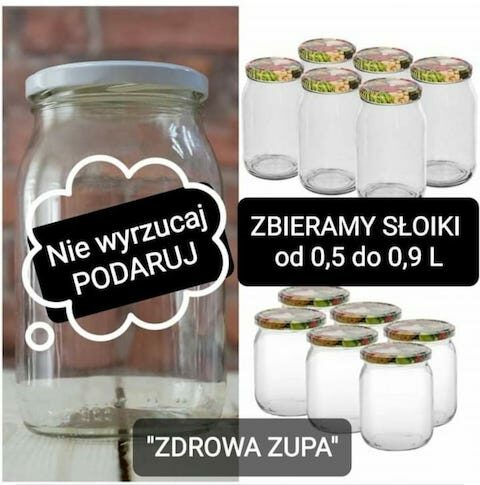 Nie wyrzucaj
PODARUJ

ZBIERAMY SŁOIKI
od 0,5 do 0,9 L

"ZDROWA ZUPA"